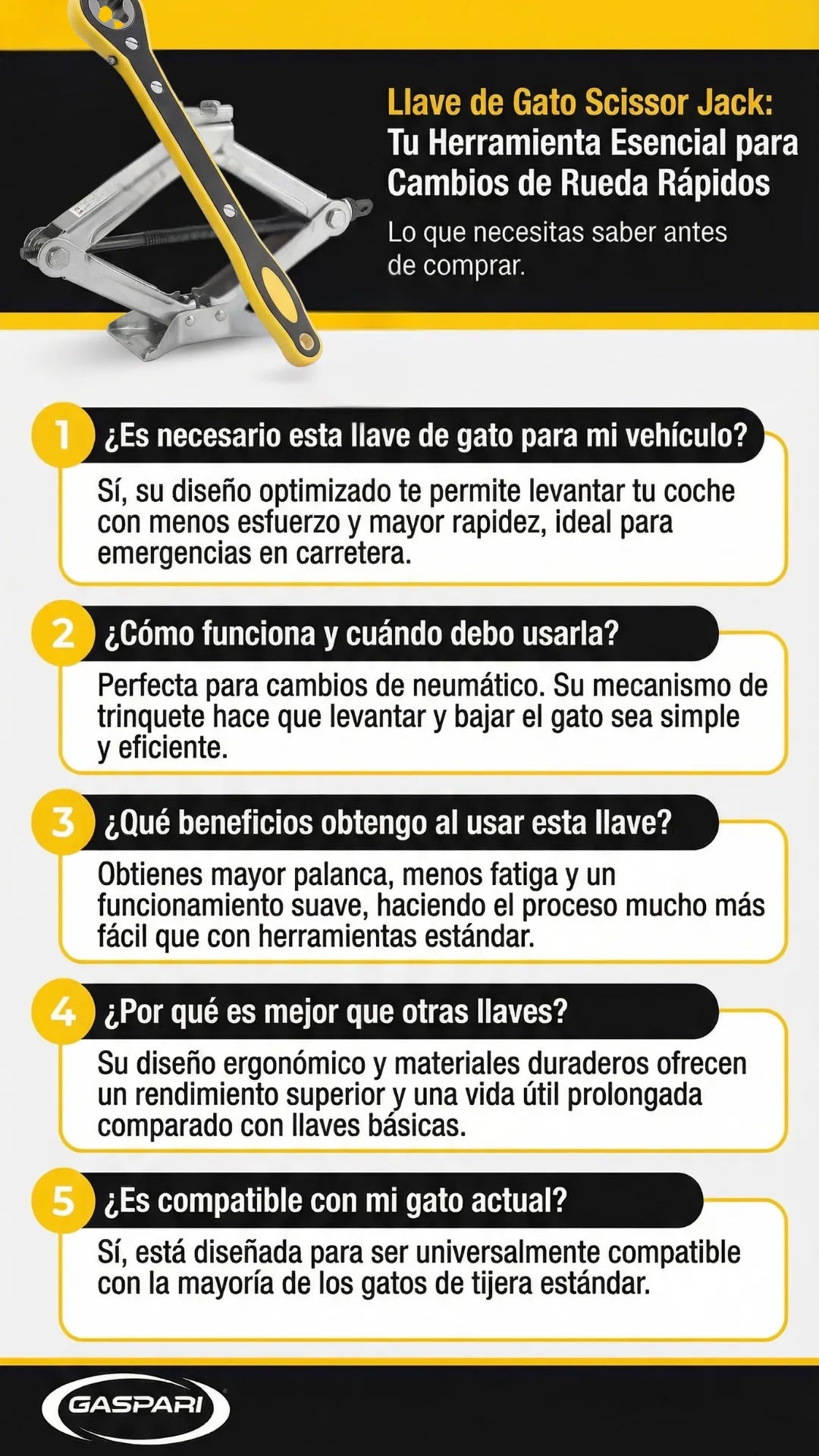 Llave de Gato Scissor Jack: Tu Herramienta Esencial para Cambios de Rueda Rápidos

Lo que necesitas saber antes de comprar.

1 ¿Es necesario esta llave de gato para mi vehículo?

Sí, su diseño optimizado te permite levantar tu coche con menos esfuerzo y mayor rapidez, ideal para emergencias en carretera.

2 ¿Cómo funciona y cuándo debo usarla?

Perfecta para cambios de neumático. Su mecanismo de trinquete hace que levantar y bajar el gato sea simple y eficiente.

3 ¿Qué beneficios obtengo al usar esta llave?

Obtienes mayor palanca, menos fatiga y un funcionamiento suave, haciendo el proceso mucho más fácil que con herramientas estándar.

4 ¿Por qué es mejor que otras llaves?

Su diseño ergonómico y materiales duraderos ofrecen un rendimiento superior y una vida útil prolongada comparado con llaves básicas.

5 ¿Es compatible con mi gato actual?

Sí, está diseñada para ser universalmente compatible con la mayoría de los gatos de tijera estándar.

GASPARI